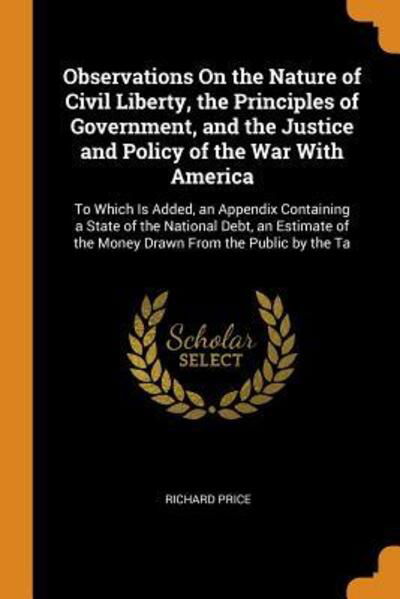 Observations On the Nature of Civil Liberty, the Principles of Government, and the Justice and Policy of the War With America

To Which Is Added, an Appendix Containing a State of the National Debt, an Estimate of the Money Drawn From the Public by the Ta

Scholar SELECT

RICHARD PRICE